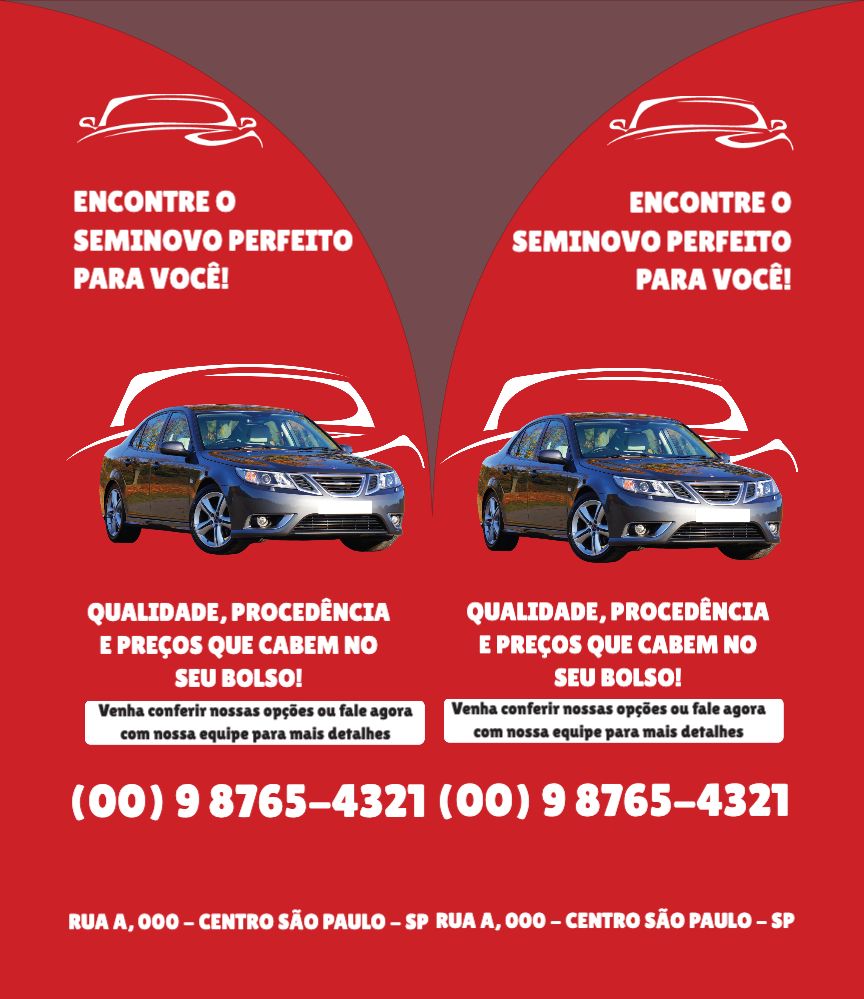 ENCONTRE O SEMINOVO PERFEITO PARA VOCÊ!

QUALIDADE, PROCEDÊNCIA E PREÇOS QUE CABEM NO SEU BOLSO!

Venha conferir nossas opções ou fale agora com nossa equipe para mais detalhes

(00) 9 8765-4321

RUA A, 000 - CENTRO SÃO PAULO - SP

ENCONTRE O SEMINOVO PERFEITO PARA VOCÊ!

QUALIDADE, PROCEDÊNCIA E PREÇOS QUE CABEM NO SEU BOLSO!

Venha conferir nossas opções ou fale agora com nossa equipe para mais detalhes

(00) 9 8765-4321

RUA A, 000 - CENTRO SÃO PAULO - SP